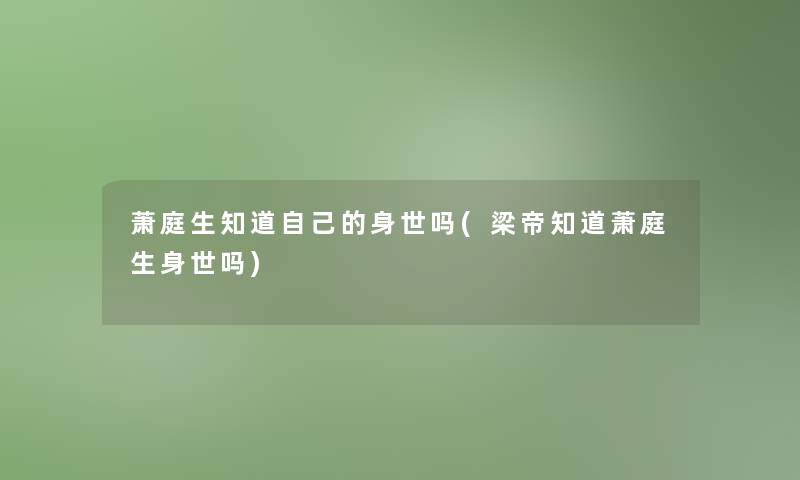 萧庭生知道自己的身世吗(梁帝知道萧庭生身世吗)